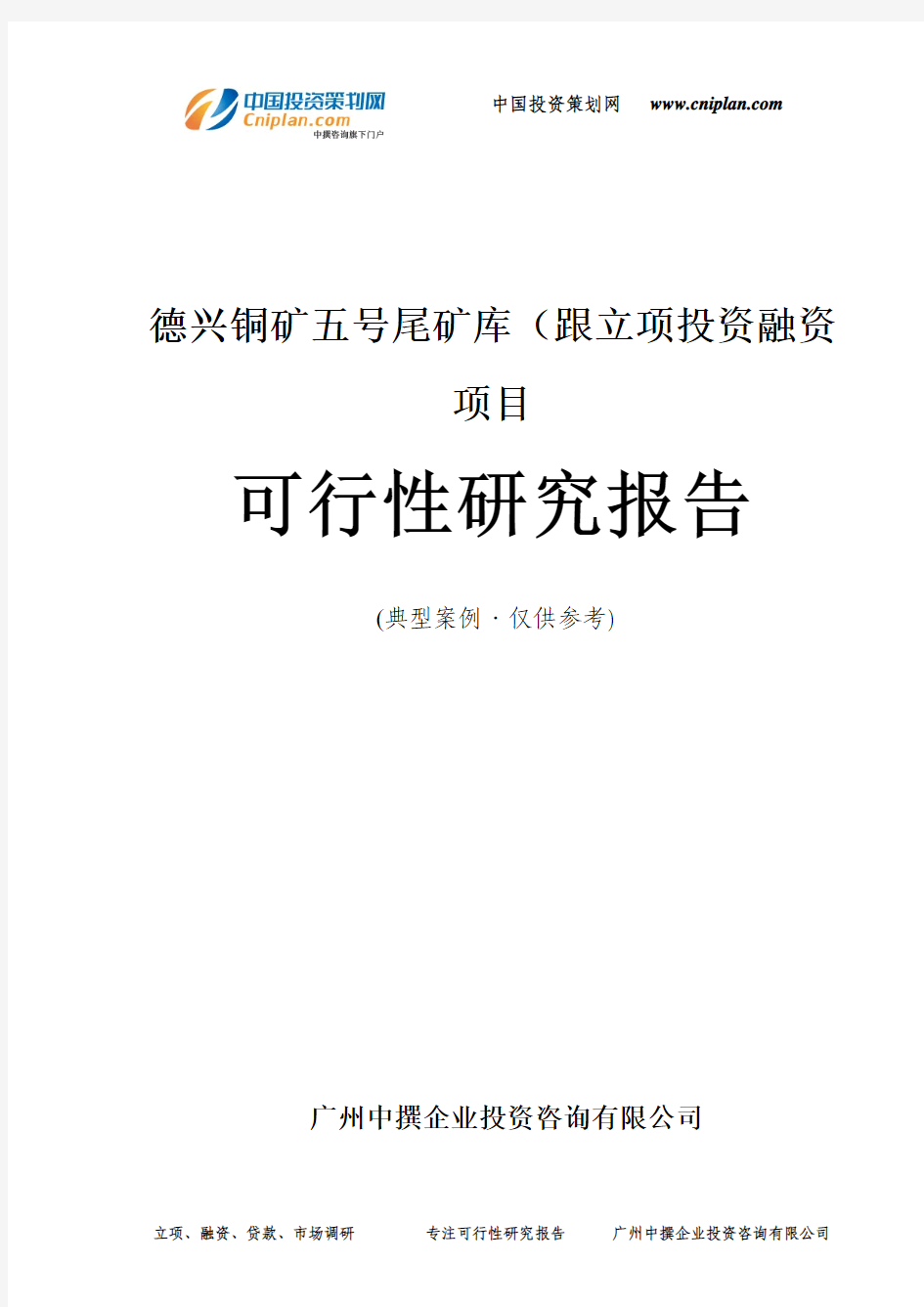 中国投资策划网
Cniplan.com
中撰咨询旗下门户

中国投资策划网 www.cniplan.com

德兴铜矿五号尾矿库（跟立项投资融资项目

可行性研究报告

(典型案例 · 仅供参考)

广州中撰企业投资咨询有限公司

立项、融资、贷款、市场调研 专注可行性研究报告 广州中撰企业投资咨询有限公司